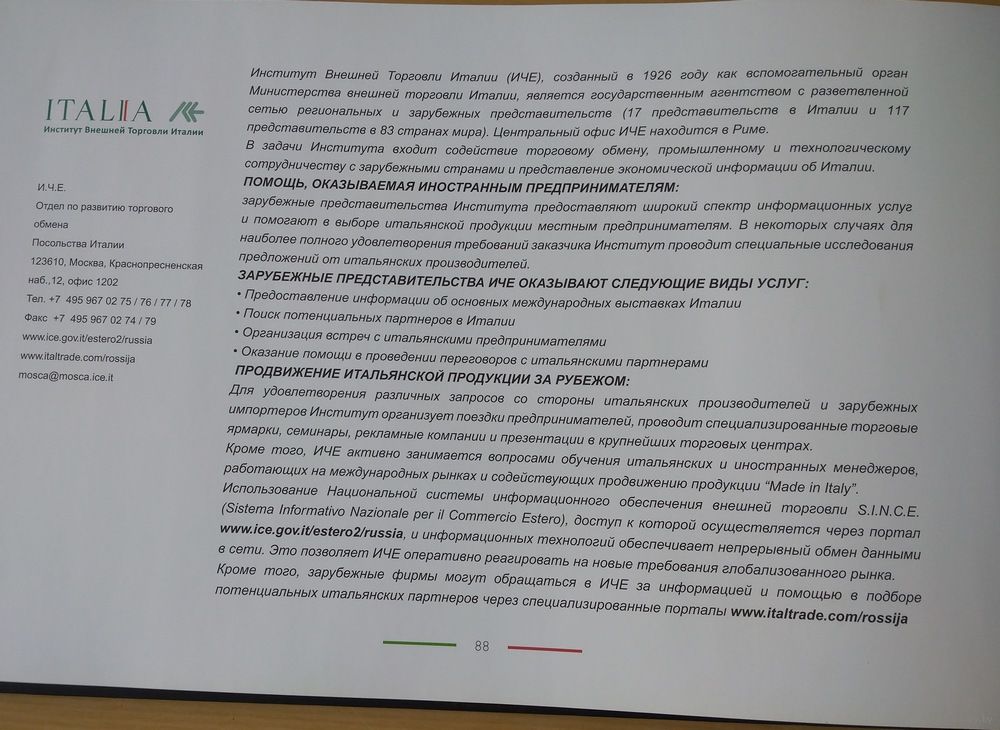 ITALIA
Институт Внешней Торговли Италии

И.Ч.Е.
Отдел по развитию торгового обмена
Посольства Италии
123610, Москва, Краснопресненская наб.,12, офис 1202
Тел. +7 495 967 02 75 / 76 / 77 / 78
Факс +7 495 967 02 74 / 79
www.ice.gov.it/estero2/russia
www.italtrade.com/rossija
mosca@mosca.ice.it

Институт Внешней Торговли Италии (ИЧЕ), созданный в 1926 году как вспомогательный орган Министерства внешней торговли Италии, является государственным агентством с разветвленной сетью региональных и зарубежных представительств (17 представительств в Италии и 117 представительств в 83 странах мира). Центральный офис ИЧЕ находится в Риме.
В задачи Института входит содействие торговому обмену, промышленному и технологическому сотрудничеству с зарубежными странами и представление экономической информации об Италии.
ПОМОЩЬ, ОКАЗЫВАЕМАЯ ИНОСТРАННЫМ ПРЕДПРИНИМАТЕЛЯМ:
зарубежные представительства Института предоставляют широкий спектр информационных услуг и помогают в выборе итальянской продукции местным предпринимателям. В некоторых случаях для наиболее полного удовлетворения требований заказчика Институт проводит специальные исследования предложений от итальянских производителей.
ЗАРУБЕЖНЫЕ ПРЕДСТАВИТЕЛЬСТВА ИЧЕ ОКАЗЫВАЮТ СЛЕДУЮЩИЕ ВИДЫ УСЛУГ:
• Предоставление информации об основных международных выставках Италии
• Поиск потенциальных партнеров в Италии
• Организация встреч с итальянскими предпринимателями
• Оказание помощи в проведении переговоров с итальянскими партнерами
ПРОДВИЖЕНИЕ ИТАЛЬЯНСКОЙ ПРОДУКЦИИ ЗА РУБЕЖОМ:
Для удовлетворения различных запросов со стороны итальянских производителей и зарубежных импортеров Институт организует поездки предпринимателей, проводит специализированные торговые ярмарки, семинары, рекламные компании и презентации в крупнейших торговых центрах.
Кроме того, ИЧЕ активно занимается вопросами обучения итальянских и иностранных менеджеров, работающих на международных рынках и содействующих продвижению продукции "Made in Italy".
Использование Национальной системы информационного обеспечения внешней торговли S.I.N.C.E. (Sistema Informativo Nazionale per il Commercio Estero), доступ к которой осуществляется через портал www.ice.gov.it/estero2/russia, и информационных технологий обеспечивает непрерывный обмен данными в сети. Это позволяет ИЧЕ оперативно реагировать на новые требования глобализованного рынка.
Кроме того, зарубежные фирмы могут обращаться в ИЧЕ за информацией и помощью в подборе потенциальных итальянских партнеров через специализированные порталы www.italtrade.com/rossija

88